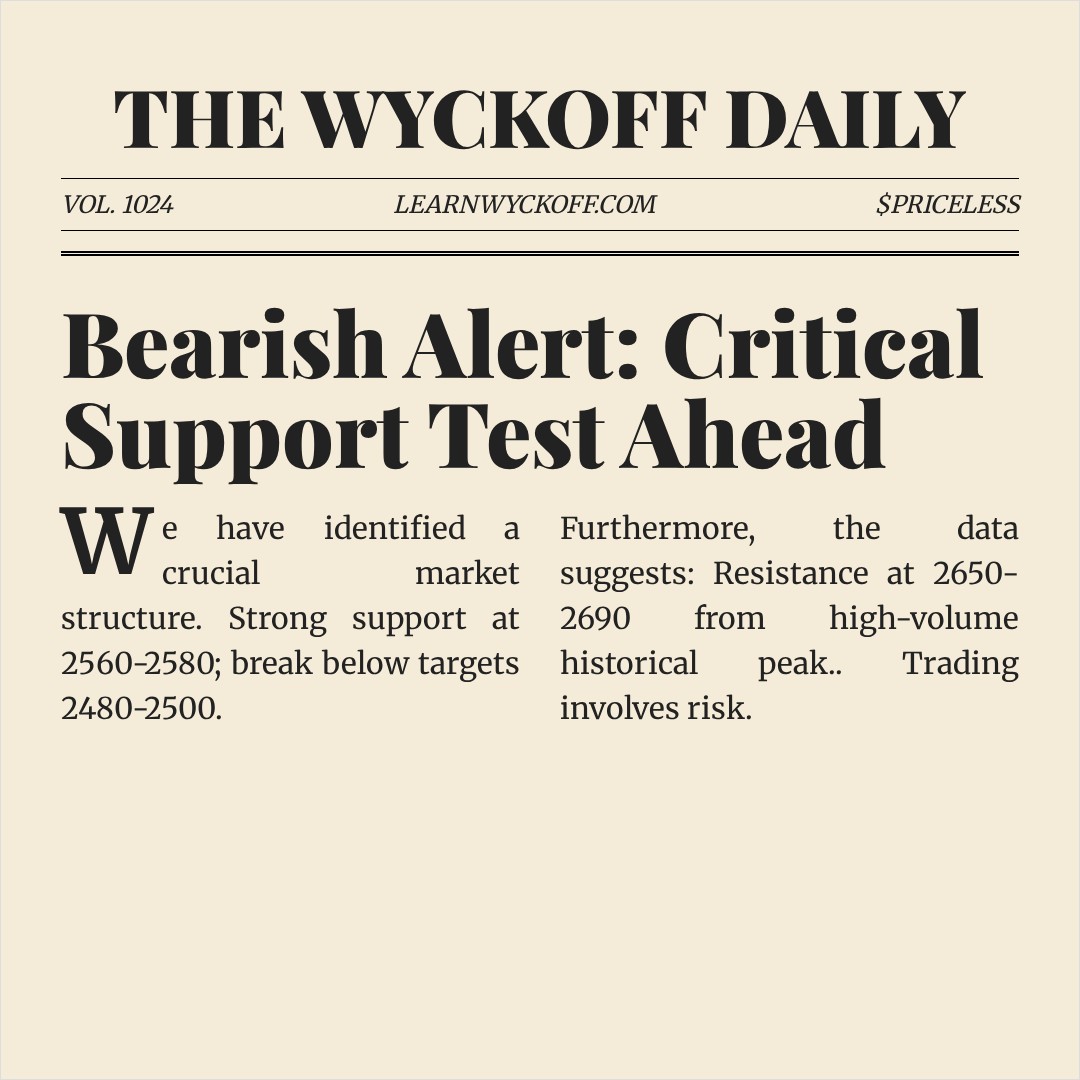 THE WYCKOFF DAILY

VOL. 1024

LEARNWYCKOFF.COM

$PRICELESS

Bearish Alert: Critical Support Test Ahead

We have identified a crucial market structure. Strong support at 2560-2580; break below targets 2480-2500.

Furthermore, the data suggests: Resistance at 2650-2690 from high-volume historical peak.. Trading involves risk.